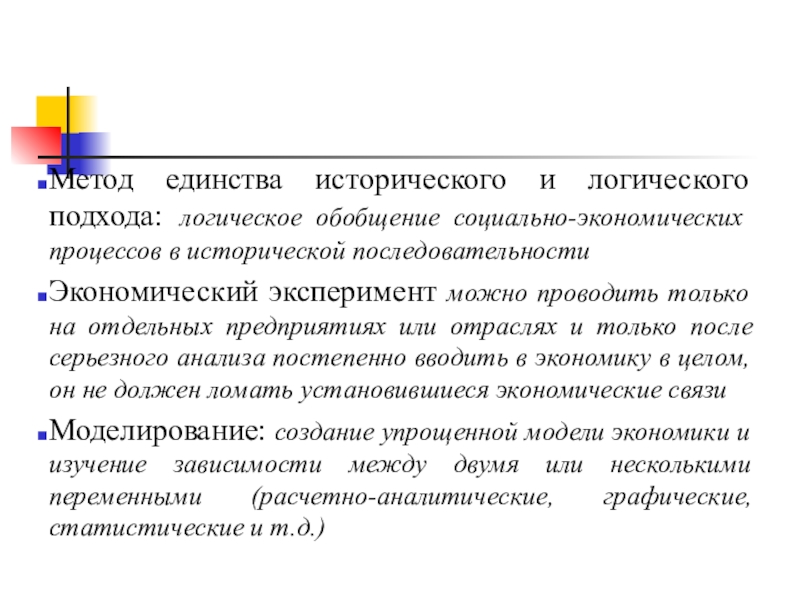 Метод единства исторического и логического подхода: логическое обобщение социально-экономических процессов в исторической последовательности

Экономический эксперимент можно проводить только на отдельных предприятиях или отраслях и только после серьезного анализа постепенно вводить в экономику в целом, он не должен ломать установившиеся экономические связи

Моделирование: создание упрощенной модели экономики и изучение зависимости между двумя или несколькими переменными (расчетно-аналитические, графические, статистические и т.д.)